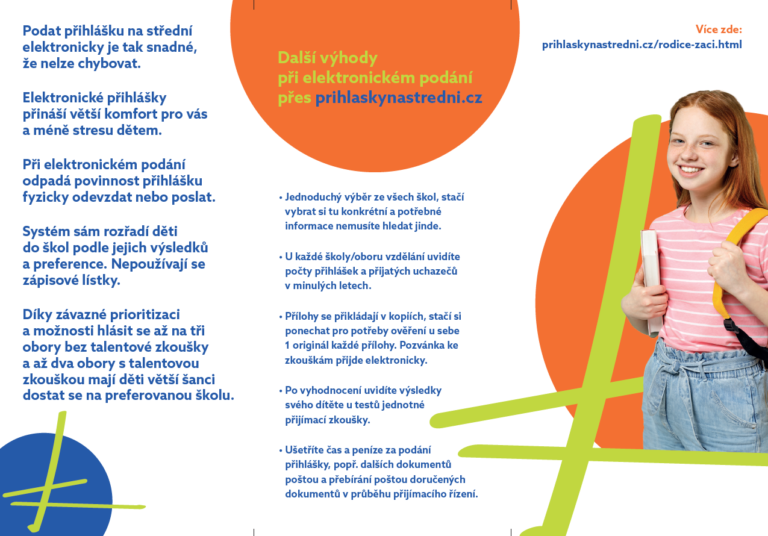 Podat přihlášku na střední elektronicky je tak snadné, že nelze chybovat.

Elektronické přihlášky přináší větší komfort pro vás a méně stresu dětem.

Při elektronickém podání odpadá povinnost přihlášku fyzicky odevzdat nebo poslat.

Systém sám rozřadí děti do škol podle jejich výsledků a preference. Nepoužívají se zápisové lístky.

Díky závazné prioritizaci a možnosti hlásit se až na tři obory bez talentové zkoušky a až dva obory s talentovou zkouškou mají děti větší šanci dostat se na preferovanou školu.

Další výhody při elektronickém podání přes prihlaskynastredni.cz

• Jednoduchý výběr ze všech škol, stačí vybrat si tu konkrétní a potřebné informace nemusíte hledat jinde.

• U každé školy/oboru vzdělání uvidíte počty přihlášek a přijatých uchazečů v minulých letech.

• Přílohy se přikládají v kopiích, stačí si ponechat pro potřeby ověření u sebe 1 originál každé přílohy. Pozvánka ke zkouškám přijde elektronicky.

• Po vyhodnocení uvidíte výsledky svého dítěte u testů jednotné přijímací zkoušky.

• Ušetříte čas a peníze za podání přihlášky, popř. dalších dokumentů poštou a přebírání poštou doručených dokumentů v průběhu přijímacího řízení.

Více zde:
prihlaskynastredni.cz/rodice-zaci.html